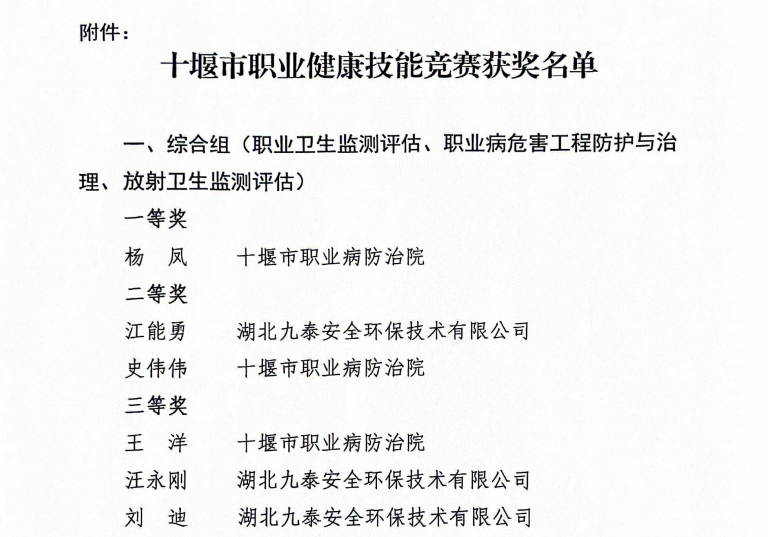 附件：

十堰市职业健康技能竞赛获奖名单

一、综合组（职业卫生监测评估、职业病危害工程防护与治理、放射卫生监测评估）

一等奖

杨　凤　　十堰市职业病防治院

二等奖

江能勇　　湖北九泰安全环保技术有限公司

史伟伟　　十堰市职业病防治院

三等奖

王　洋　　十堰市职业病防治院

汪永刚　　湖北九泰安全环保技术有限公司

刘　迪　　湖北九泰安全环保技术有限公司